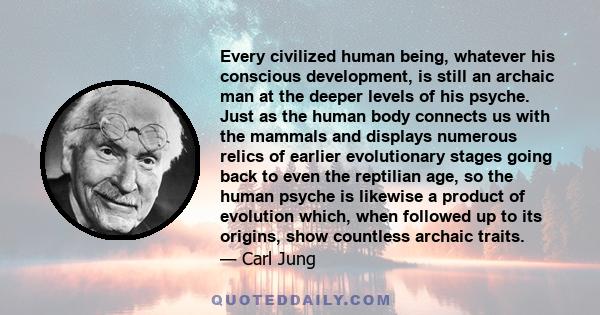 Every civilized human being, whatever his conscious development, is still an archaic man at the deeper levels of his psyche. Just as the human body connects us with the mammals and displays numerous relics of earlier evolutionary stages going back to even the reptilian age, so the human psyche is likewise a product of evolution which, when followed up to its origins, show countless archaic traits.
— Carl Jung

QUOTEDDAILY.COM